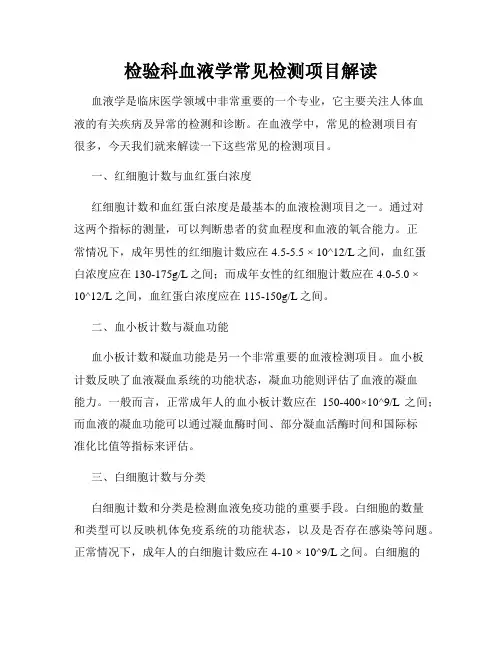 检验科血液学常见检测项目解读

血液学是临床医学领域中非常重要的一个专业，它主要关注人体血液的有关疾病及异常的检测和诊断。在血液学中，常见的检测项目有很多，今天我们就来解读一下这些常见的检测项目。

一、红细胞计数与血红蛋白浓度

红细胞计数和血红蛋白浓度是最基本的血液检测项目之一。通过对这两个指标的测量，可以判断患者的贫血程度和血液的氧合能力。正常情况下，成年男性的红细胞计数应在 4.5-5.5 × 10^12/L 之间，血红蛋白浓度应在 130-175g/L 之间；而成年女性的红细胞计数应在 4.0-5.0 × 10^12/L 之间，血红蛋白浓度应在 115-150g/L 之间。

二、血小板计数与凝血功能

血小板计数和凝血功能是另一个非常重要的血液检测项目。血小板计数反映了血液凝血系统的功能状态，凝血功能则评估了血液的凝血能力。一般而言，正常成年人的血小板计数应在 150-400×10^9/L 之间；而血液的凝血功能可以通过凝血酶时间、部分凝血活酶时间和国际标准化比值等指标来评估。

三、白细胞计数与分类

白细胞计数和分类是检测血液免疫功能的重要手段。白细胞的数量和类型可以反映机体免疫系统的功能状态，以及是否存在感染等问题。正常情况下，成年人的白细胞计数应在 4-10 × 10^9/L 之间。白细胞的